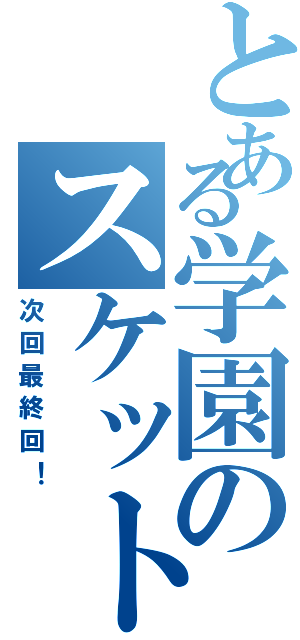 とある学園のスケット

次回最終回！